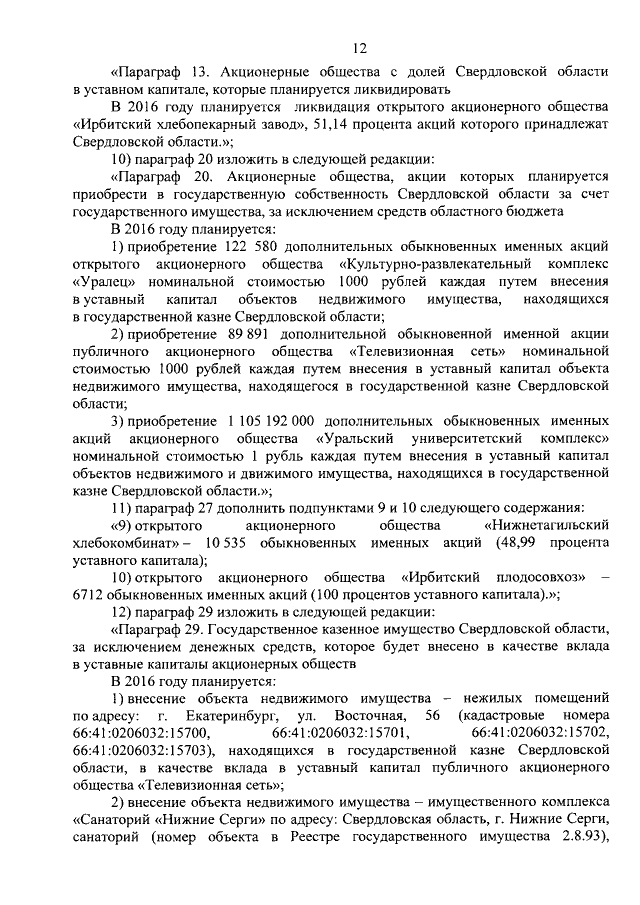 12

«Параграф 13. Акционерные общества с долей Свердловской области в уставном капитале, которые планируется ликвидировать

В 2016 году планируется ликвидация открытого акционерного общества «Ирбитский хлебопекарный завод», 51,14 процента акций которого принадлежат Свердловской области.»;

10) параграф 20 изложить в следующей редакции:

«Параграф 20. Акционерные общества, акции которых планируется приобрести в государственную собственность Свердловской области за счет государственного имущества, за исключением средств областного бюджета

В 2016 году планируется:

1) приобретение 122 580 дополнительных обыкновенных именных акций открытого акционерного общества «Культурно-развлекательный комплекс «Уралец» номинальной стоимостью 1000 рублей каждая путем внесения в уставный капитал объектов недвижимого имущества, находящихся в государственной казне Свердловской области;

2) приобретение 89 891 дополнительной обыкновенной именной акции публичного акционерного общества «Телевизионная сеть» номинальной стоимостью 1000 рублей каждая путем внесения в уставный капитал объекта недвижимого имущества, находящегося в государственной казне Свердловской области;

3) приобретение 1 105 192 000 дополнительных обыкновенных именных акций акционерного общества «Уральский университетский комплекс» номинальной стоимостью 1 рубль каждая путем внесения в уставный капитал объектов недвижимого и движимого имущества, находящихся в государственной казне Свердловской области.»;

11) параграф 27 дополнить подпунктами 9 и 10 следующего содержания:

«9) открытого акционерного общества «Нижнетагильский хлебокомбинат» – 10 535 обыкновенных именных акций (48,99 процента уставного капитала);

10) открытого акционерного общества «Ирбитский плодосовхоз» – 6712 обыкновенных именных акций (100 процентов уставного капитала).»;

12) параграф 29 изложить в следующей редакции:

«Параграф 29. Государственное казенное имущество Свердловской области, за исключением денежных средств, которое будет внесено в качестве вклада в уставные капиталы акционерных обществ

В 2016 году планируется:

1) внесение объекта недвижимого имущества – нежилых помещений по адресу: г. Екатеринбург, ул. Восточная, 56 (кадастровые номера 66:41:0206032:15700, 66:41:0206032:15701, 66:41:0206032:15702, 66:41:0206032:15703), находящихся в государственной казне Свердловской области, в качестве вклада в уставный капитал публичного акционерного общества «Телевизионная сеть»;

2) внесение объекта недвижимого имущества – имущественного комплекса «Санаторий «Нижние Серги» по адресу: Свердловская область, г. Нижние Серги, санаторий (номер объекта в Реестре государственного имущества 2.8.93),